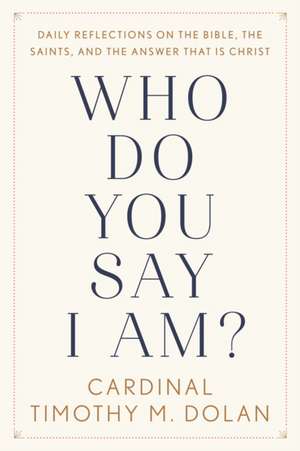 DAILY REFLECTIONS ON THE BIBLE, THE SAINTS, AND THE ANSWER THAT IS CHRIST

WHO DO YOU SAY I AM?

CARDINAL TIMOTHY M. DOLAN